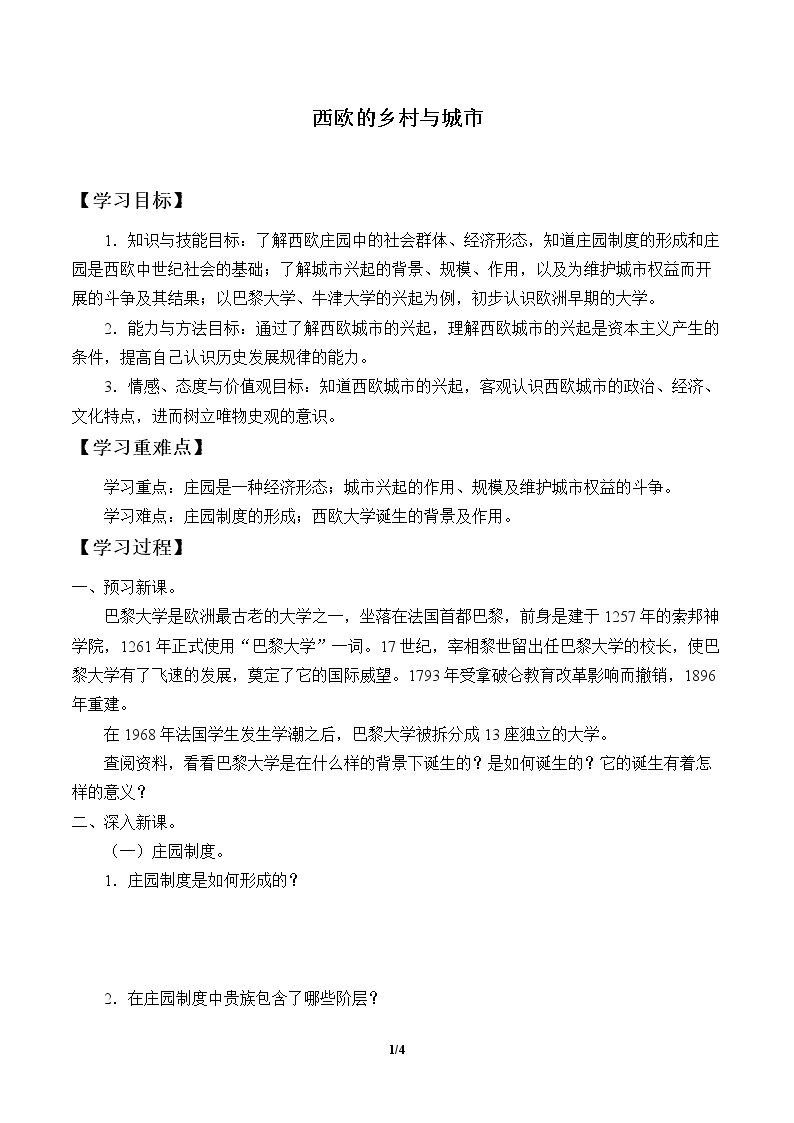 西欧的乡村与城市

【学习目标】

1．知识与技能目标：了解西欧庄园中的社会群体、经济形态，知道庄园制度的形成和庄园是西欧中世纪社会的基础；了解城市兴起的背景、规模、作用，以及为维护城市权益而开展的斗争及其结果；以巴黎大学、牛津大学的兴起为例，初步认识欧洲早期的大学。

2．能力与方法目标：通过了解西欧城市的兴起，理解西欧城市的兴起是资本主义产生的条件，提高自己认识历史发展规律的能力。

3．情感、态度与价值观目标：知道西欧城市的兴起，客观认识西欧城市的政治、经济、文化特点，进而树立唯物史观的意识。

【学习重难点】

学习重点：庄园是一种经济形态；城市兴起的作用、规模及维护城市权益的斗争。

学习难点：庄园制度的形成；西欧大学诞生的背景及作用。

【学习过程】

一、预习新课。

巴黎大学是欧洲最古老的大学之一，坐落在法国首都巴黎，前身是建于1257年的索邦神学院，1261年正式使用“巴黎大学”一词。17世纪，宰相黎世留出任巴黎大学的校长，使巴黎大学有了飞速的发展，奠定了它的国际威望。1793年受拿破仑教育改革影响而撤销，1896年重建。

在1968年法国学生发生学潮之后，巴黎大学被拆分成13座独立的大学。

查阅资料，看看巴黎大学是在什么样的背景下诞生的？是如何诞生的？它的诞生有着怎样的意义？

二、深入新课。

（一）庄园制度。

1．庄园制度是如何形成的？

2．在庄园制度中贵族包含了哪些阶层？

1/4